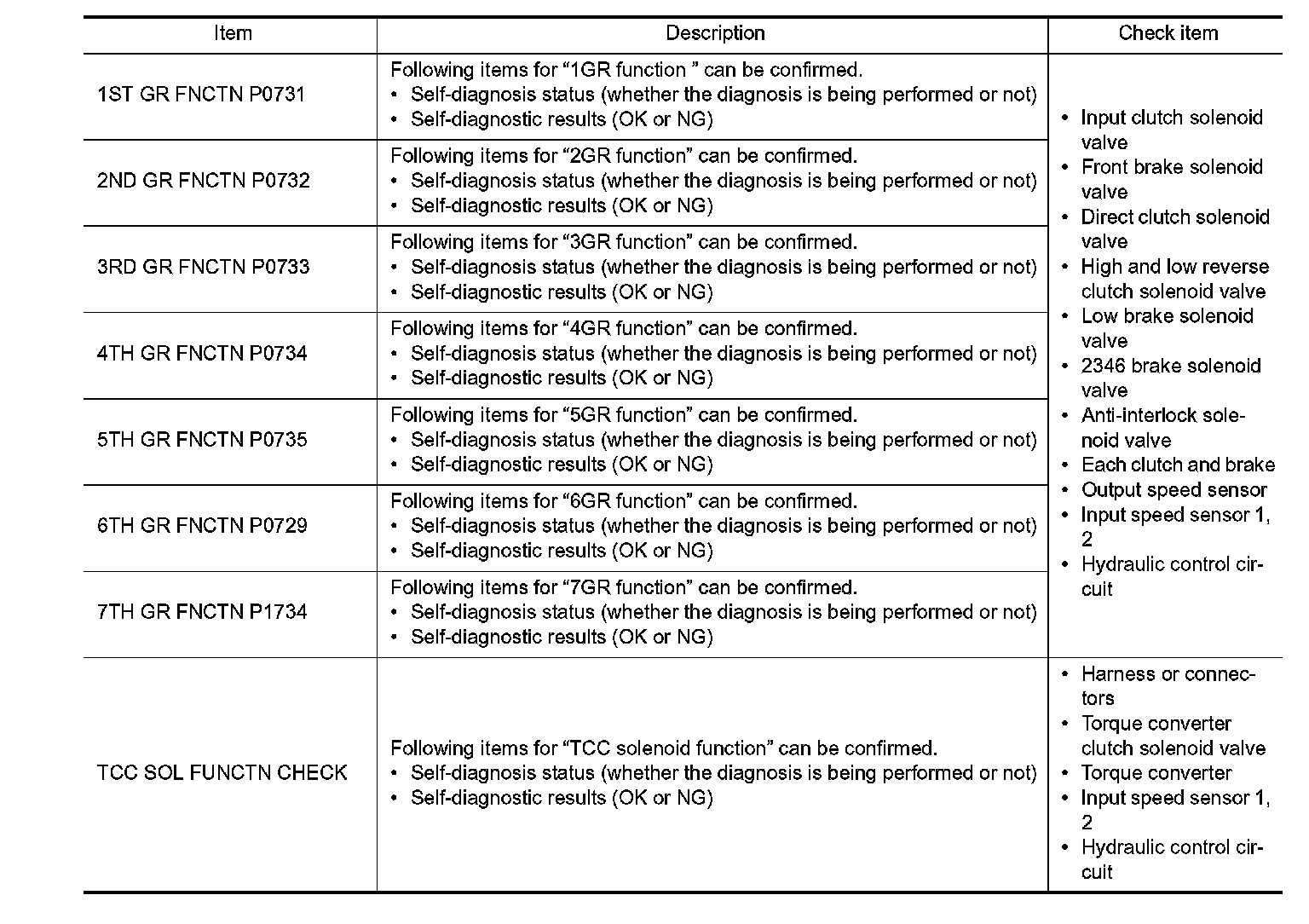 | Item | Description | Check item |
|---|---|---|
| 1ST GR FNCTN P0731 | Following items for “1GR function ” can be confirmed. • Self-diagnosis status (whether the diagnosis is being performed or not) • Self-diagnostic results (OK or NG) | • Input clutch solenoid valve • Front brake solenoid valve • Direct clutch solenoid valve • High and low reverse clutch solenoid valve • Low brake solenoid valve • 2346 brake solenoid valve • Anti-interlock solenoid valve • Each clutch and brake • Output speed sensor • Input speed sensor 1, 2 • Hydraulic control circuit |
| 2ND GR FNCTN P0732 | Following items for “2GR function” can be confirmed. • Self-diagnosis status (whether the diagnosis is being performed or not) • Self-diagnostic results (OK or NG) | |
| 3RD GR FNCTN P0733 | Following items for “3GR function” can be confirmed. • Self-diagnosis status (whether the diagnosis is being performed or not) • Self-diagnostic results (OK or NG) | |
| 4TH GR FNCTN P0734 | Following items for “4GR function” can be confirmed. • Self-diagnosis status (whether the diagnosis is being performed or not) • Self-diagnostic results (OK or NG) | |
| 5TH GR FNCTN P0735 | Following items for “5GR function” can be confirmed. • Self-diagnosis status (whether the diagnosis is being performed or not) • Self-diagnostic results (OK or NG) | |
| 6TH GR FNCTN P0729 | Following items for “6GR function” can be confirmed. • Self-diagnosis status (whether the diagnosis is being performed or not) • Self-diagnostic results (OK or NG) | |
| 7TH GR FNCTN P1734 | Following items for “7GR function” can be confirmed. • Self-diagnosis status (whether the diagnosis is being performed or not) • Self-diagnostic results (OK or NG) | |
| TCC SOL FUNCTN CHECK | Following items for “TCC solenoid function” can be confirmed. • Self-diagnosis status (whether the diagnosis is being performed or not) • Self-diagnostic results (OK or NG) | • Harness or connectors • Torque converter clutch solenoid valve • Torque converter • Input speed sensor 1, 2 • Hydraulic control circuit |